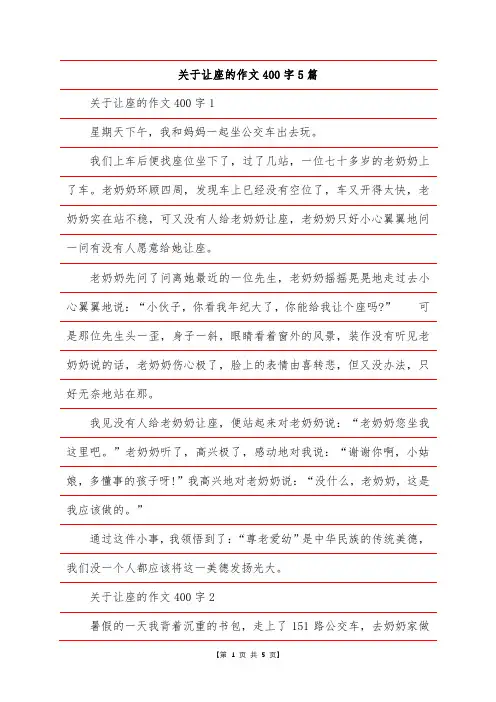 关于让座的作文400字5篇

关于让座的作文400字1

星期天下午，我和妈妈一起坐公交车出去玩。

我们上车后便找座位坐下了，过了几站，一位七十多岁的老奶奶上了车。老奶奶环顾四周，发现车上已经没有空位了，车又开得太快，老奶奶实在站不稳，可又没有人给老奶奶让座，老奶奶只好小心翼翼地问一问有没有人愿意给她让座。

老奶奶先问了问离她最近的一位先生，老奶奶摇摇晃晃地走过去小心翼翼地说：“小伙子，你看我年纪大了，你能给我让个座吗？” 可是那位先生头一歪，身子一斜，眼睛看着窗外的风景，装作没有听见老奶奶说的话，老奶奶伤心极了，脸上的表情由喜转悲，但又没办法，只好无奈地站在那。

我见没有人给老奶奶让座，便站起来对老奶奶说：“老奶奶您坐我这里吧。”老奶奶听了，高兴极了，感动地对我说：“谢谢你啊，小姑娘，多懂事的孩子呀！”我高兴地对老奶奶说：“没什么，老奶奶，这是我应该做的。”

通过这件小事，我领悟到了：“尊老爱幼”是中华民族的传统美德，我们没一个人都应该将这一美德发扬光大。

关于让座的作文400字2

暑假的一天我背着沉重的书包，走上了151路公交车，去奶奶家做

【第 1 页 共 5 页】